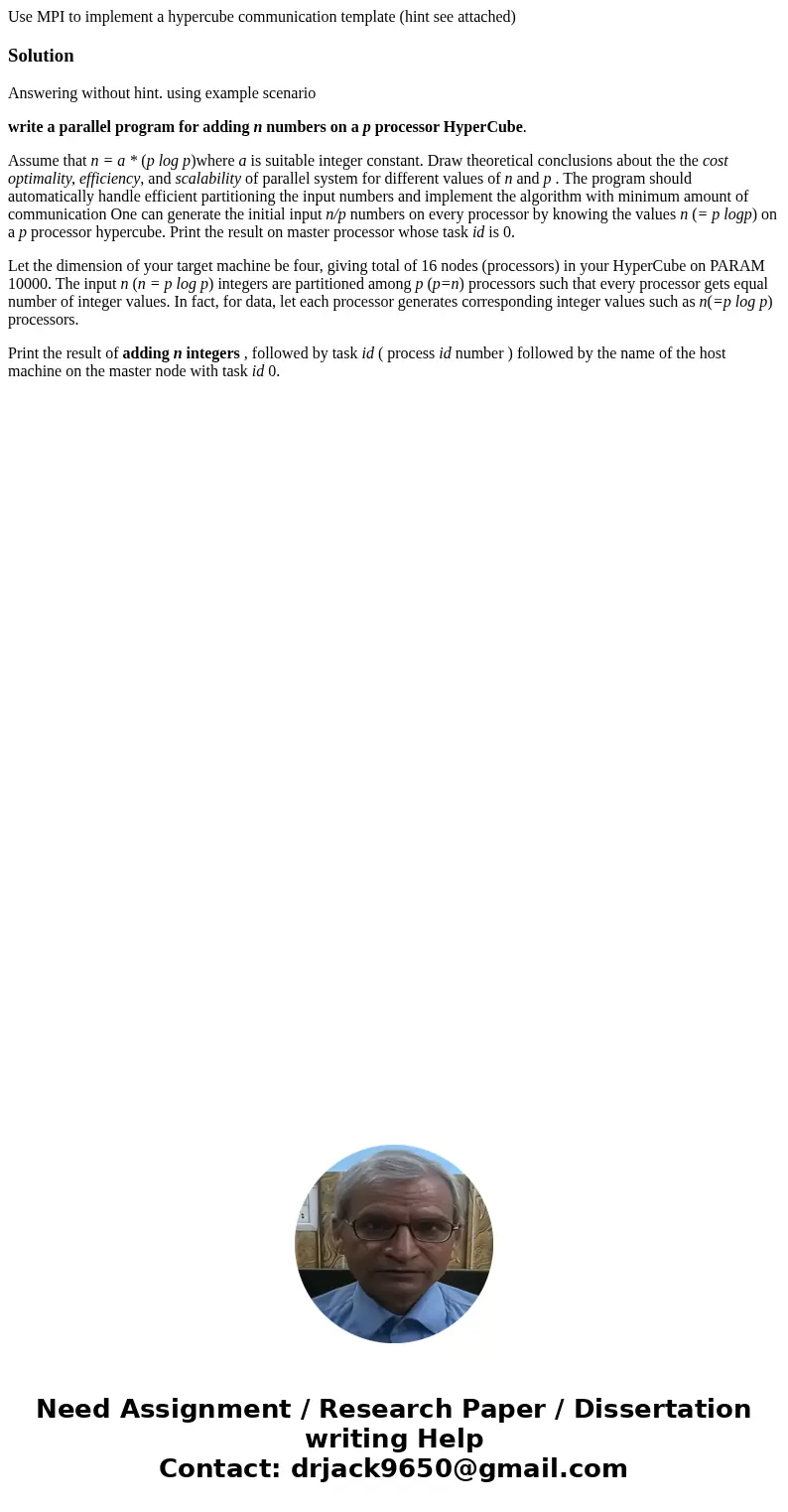 Use MPI to implement a hypercube communication template (hint see attached)

Solution

Answering without hint. using example scenario

write a parallel program for adding n numbers on a p processor HyperCube.

Assume that n = a * (p log p)where a is suitable integer constant. Draw theoretical conclusions about the the cost optimality, efficiency, and scalability of parallel system for different values of n and p . The program should automatically handle efficient partitioning the input numbers and implement the algorithm with minimum amount of communication One can generate the initial input n/p numbers on every processor by knowing the values n (= p logp) on a p processor hypercube. Print the result on master processor whose task id is 0.

Let the dimension of your target machine be four, giving total of 16 nodes (processors) in your HyperCube on PARAM 10000. The input n (n = p log p) integers are partitioned among p (p=n) processors such that every processor gets equal number of integer values. In fact, for data, let each processor generates corresponding integer values such as n(=p log p) processors.

Print the result of adding n integers , followed by task id ( process id number ) followed by the name of the host machine on the master node with task id 0.

Need Assignment / Research Paper / Dissertation writing Help
Contact: drjack9650@gmail.com